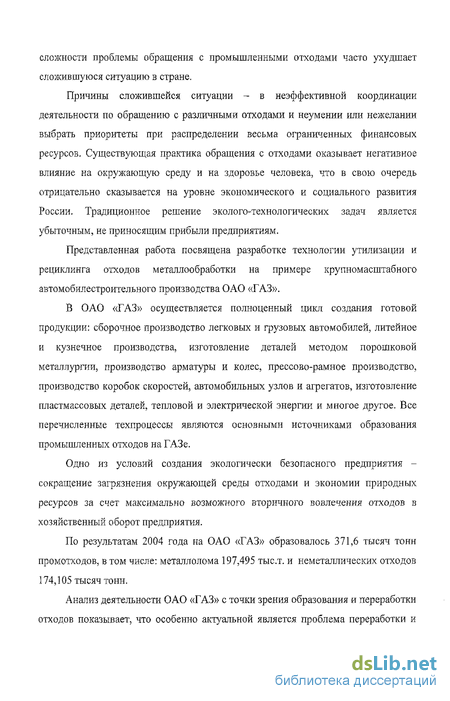 сложности проблемы обращения с промышленными отходами часто ухудшает сложившуюся ситуацию в стране.

Причины сложившейся ситуации – в неэффективной координации деятельности по обращению с различными отходами и неумении или нежелании выбрать приоритеты при распределении весьма ограниченных финансовых ресурсов. Существующая практика обращения с отходами оказывает негативное влияние на окружающую среду и на здоровье человека, что в свою очередь отрицательно сказывается на уровне экономического и социального развития России. Традиционное решение эколого-технологических задач является убыточным, не приносящим прибыли предприятиям.

Представленная работа посвящена разработке технологии утилизации и рециклинга отходов металлообработки на примере крупномасштабного автомобилестроительного производства ОАО «ГАЗ».

В ОАО «ГАЗ» осуществляется полноценный цикл создания готовой продукции: сборочное производство легковых и грузовых автомобилей, литейное и кузнечное производства, изготовление деталей методом порошковой металлургии, производство арматуры и колес, прессово-рамное производство, производство коробок скоростей, автомобильных узлов и агрегатов, изготовление пластмассовых деталей, тепловой и электрической энергии и многое другое. Все перечисленные техпроцессы являются основными источниками образования промышленных отходов на ГАЗе.

Одно из условий создания экологически безопасного предприятия – сокращение загрязнения окружающей среды отходами и экономии природных ресурсов за счет максимально возможного вторичного вовлечения отходов в хозяйственный оборот предприятия.

По результатам 2004 года на ОАО «ГАЗ» образовалось 371,6 тысяч тонн промотходов, в том числе: металлолома 197,495 тыс.т. и неметаллических отходов 174,105 тысяч тонн.

Анализ деятельности ОАО «ГАЗ» с точки зрения образования и переработки отходов показывает, что особенно актуальной является проблема переработки и

dsLib.net
библиотека диссертаций